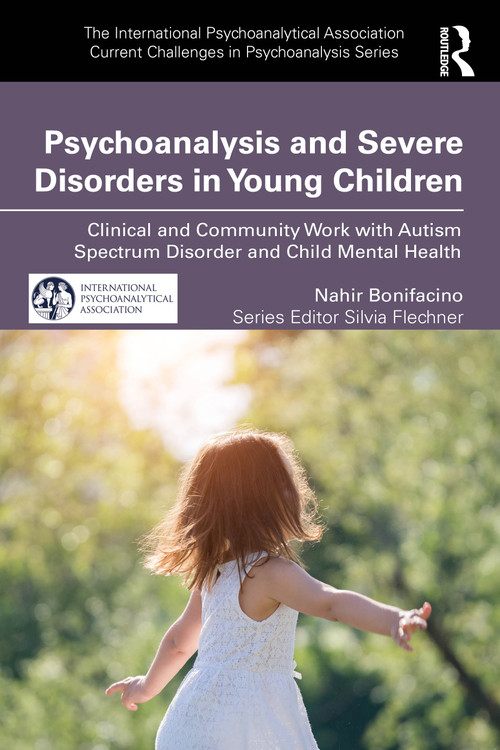 The International Psychoanalytical Association
Current Challenges in Psychoanalysis Series

ROUTLEDGE

Psychoanalysis and Severe Disorders in Young Children

Clinical and Community Work with Autism Spectrum Disorder and Child Mental Health

INTERNATIONAL PSYCHOANALYTICAL ASSOCIATION

Nahir Bonifacino
Series Editor Silvia Flechner